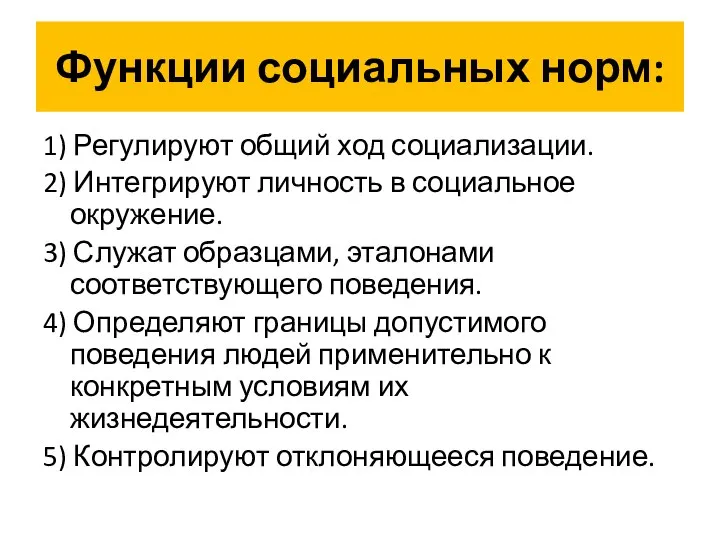 Функции социальных норм:

1) Регулируют общий ход социализации.

2) Интегрируют личность в социальное окружение.

3) Служат образцами, эталонами соответствующего поведения.

4) Определяют границы допустимого поведения людей применительно к конкретным условиям их жизнедеятельности.

5) Контролируют отклоняющееся поведение.